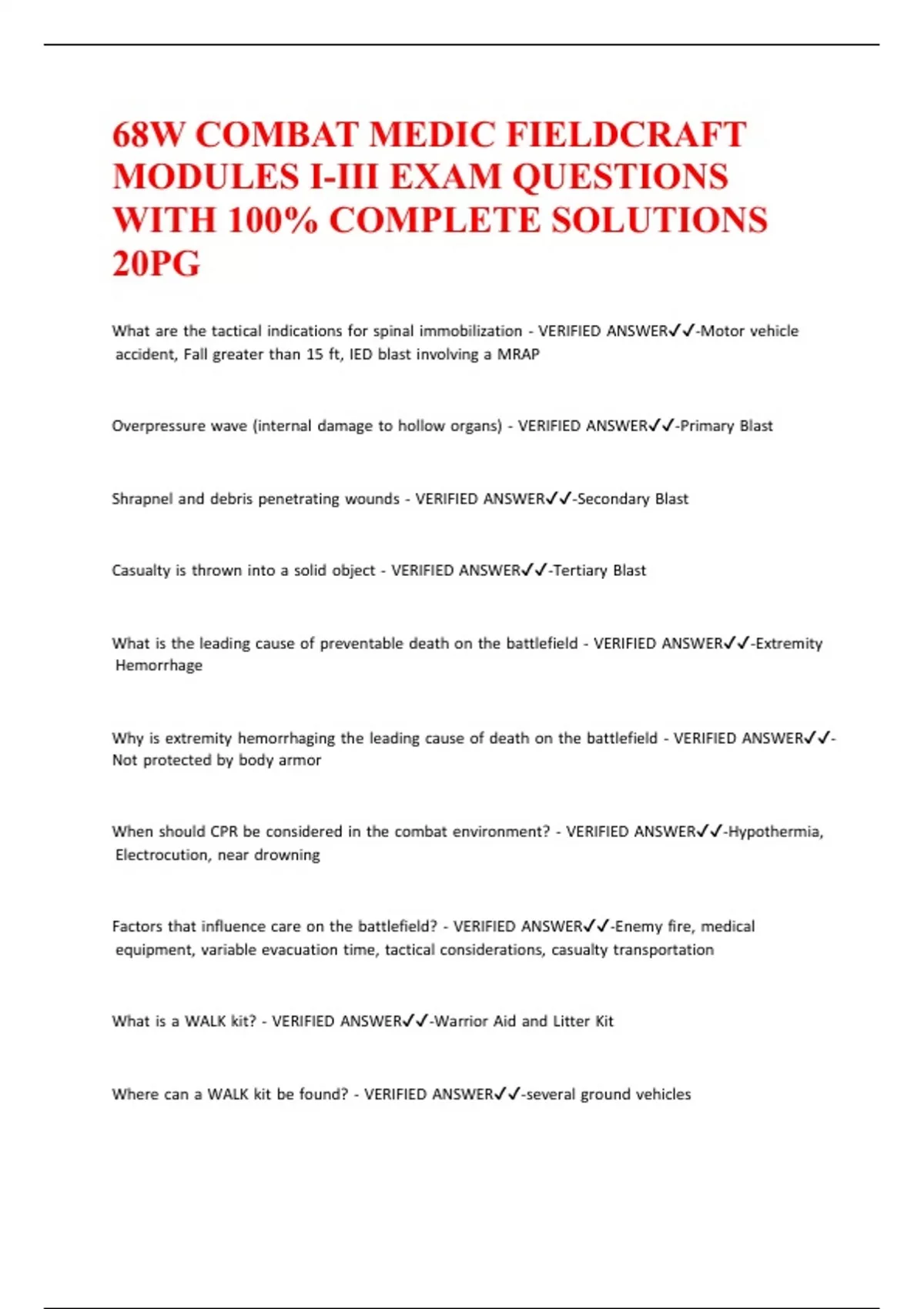 68W COMBAT MEDIC FIELDCRAFT MODULES I-III EXAM QUESTIONS WITH 100% COMPLETE SOLUTIONS 20PG

What are the tactical indications for spinal immobilization - VERIFIED ANSWER✓✓-Motor vehicle accident, Fall greater than 15 ft, IED blast involving a MRAP

Overpressure wave (internal damage to hollow organs) - VERIFIED ANSWER✓✓-Primary Blast

Shrapnel and debris penetrating wounds - VERIFIED ANSWER✓✓-Secondary Blast

Casualty is thrown into a solid object - VERIFIED ANSWER✓✓-Tertiary Blast

What is the leading cause of preventable death on the battlefield - VERIFIED ANSWER✓✓-Extremity Hemorrhage

Why is extremity hemorrhaging the leading cause of death on the battlefield - VERIFIED ANSWER✓✓-Not protected by body armor

When should CPR be considered in the combat environment? - VERIFIED ANSWER✓✓-Hypothermia, Electrocution, near drowning

Factors that influence care on the battlefield? - VERIFIED ANSWER✓✓-Enemy fire, medical equipment, variable evacuation time, tactical considerations, casualty transportation

What is a WALK kit? - VERIFIED ANSWER✓✓-Warrior Aid and Litter Kit

Where can a WALK kit be found? - VERIFIED ANSWER✓✓-several ground vehicles